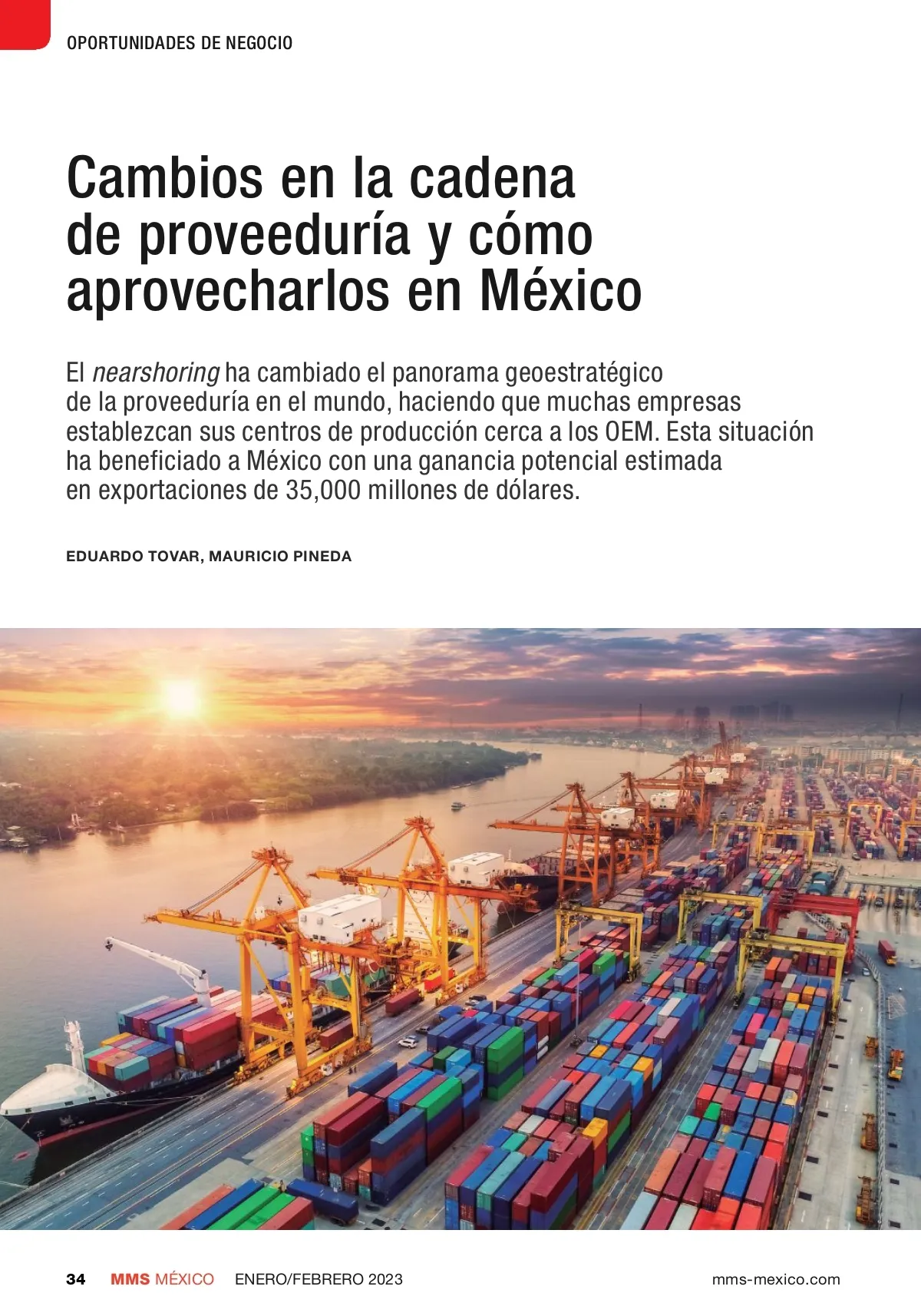 OPORTUNIDADES DE NEGOCIO

Cambios en la cadena de proveeduría y cómo aprovecharlos en México

El nearshoring ha cambiado el panorama geoestratégico de la proveeduría en el mundo, haciendo que muchas empresas establezcan sus centros de producción cerca a los OEM. Esta situación ha beneficiado a México con una ganancia potencial estimada en exportaciones de 35,000 millones de dólares.

EDUARDO TOVAR, MAURICIO PINEDA

34 MMS MÉXICO ENERO/FEBRERO 2023 mms-mexico.com